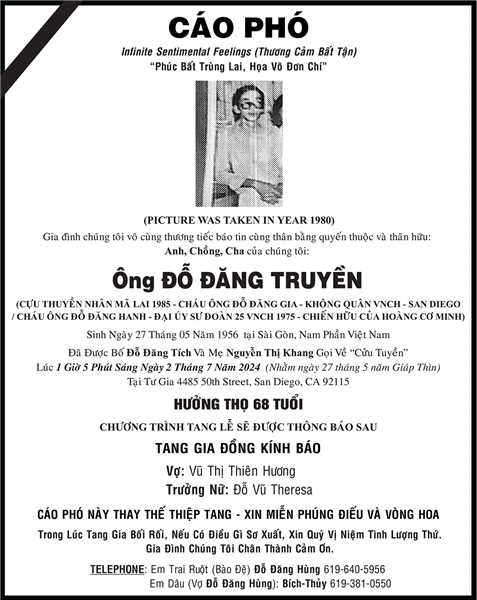 CÁO PHÓ

Infinite Sentimental Feelings (Thương Cảm Bất Tận)
"Phúc Bất Trùng Lai, Họa Vô Đơn Chí"

(PICTURE WAS TAKEN IN YEAR 1980)
Gia đình chúng tôi vô cùng thương tiếc báo tin cùng thân bằng quyến thuộc và thân hữu:
Anh, Chồng, Cha của chúng tôi:

Ông ĐỖ ĐĂNG TRUYỀN

(CỰU THUYỀN NHÂN MÃ LAI 1985 - CHÁU ÔNG ĐỖ ĐĂNG GIA - KHÔNG QUÂN VNCH - SAN DIEGO / CHÁU ÔNG ĐỖ ĐĂNG HANH - ĐẠI ÚY SƯ ĐOÀN 25 VNCH 1975 - CHIẾN HỮU CỦA HOÀNG CƠ MINH)
Sinh Ngày 27 Tháng 05 Năm 1956 tại Sài Gòn, Nam Phần Việt Nam
Đã Được Bố Đỗ Đăng Tích Và Mẹ Nguyễn Thị Khang Gọi Về "Cửu Tuyền"
Lúc 1 Giờ 5 Phút Sáng Ngày 2 Tháng 7 Năm 2024 (Nhằm ngày 27 tháng 5 năm Giáp Thìn)
Tại Tư Gia 4485 50th Street, San Diego, CA 92115

HƯỞNG THỌ 68 TUỔI

CHƯƠNG TRÌNH TANG LỄ SẼ ĐƯỢC THÔNG BÁO SAU

TANG GIA ĐỒNG KÍNH BÁO

Vợ: Vũ Thị Thiên Hương
Trưởng Nữ: Đỗ Vũ Theresa

CÁO PHÓ NÀY THAY THẾ THIỆP TANG - XIN MIỄN PHÚNG ĐIẾU VÀ VÒNG HOA

Trong Lúc Tang Gia Bối Rối, Nếu Có Điều Gì Sơ Xuất, Xin Quý Vị Niệm Tình Lượng Thứ.
Gia Đình Chúng Tôi Chân Thành Cảm Ơn.

TELEPHONE: Em Trai Ruột (Bào Đệ) Đỗ Đăng Hùng 619-640-5956
Em Dâu (Vợ Đỗ Đăng Hùng): Bích-Thủy 619-381-0550